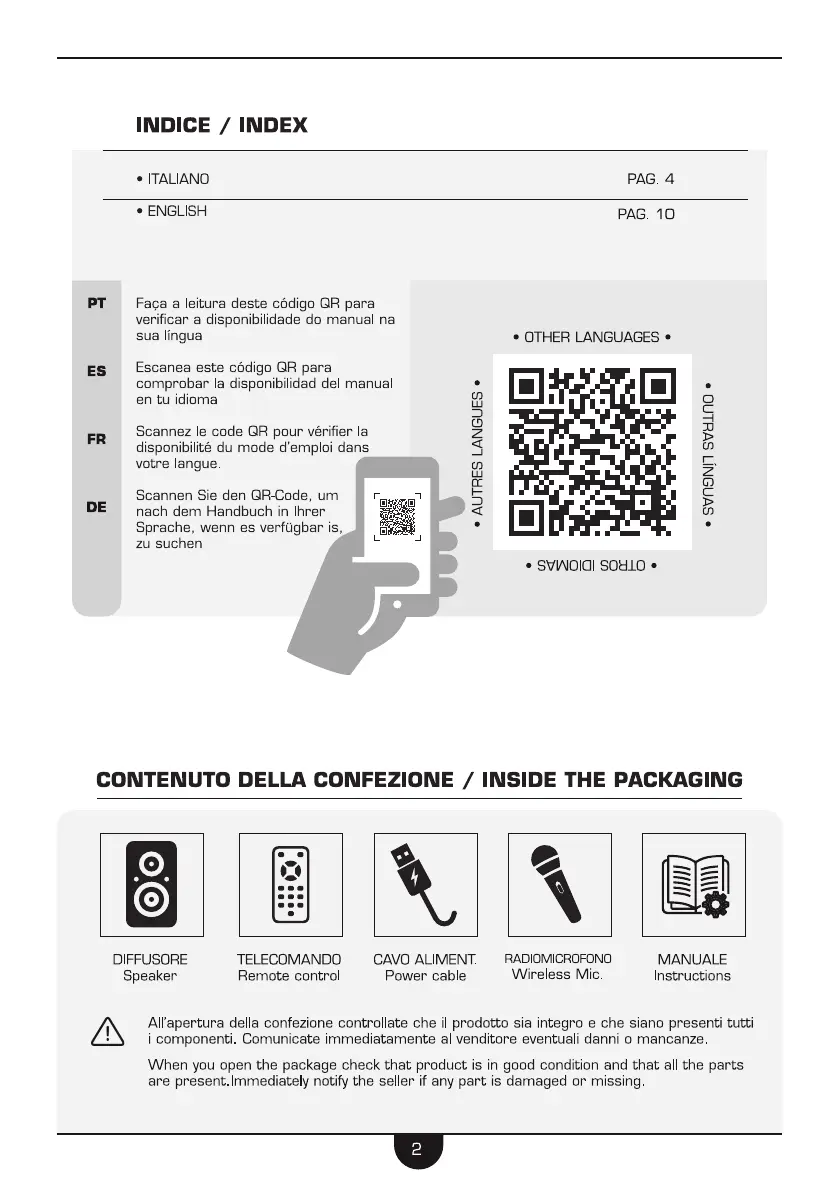 INDICE / INDEX

• ITALIANO PAG. 4

• ENGLISH PAG. 10

PT
Faça a leitura deste código QR para verificar a disponibilidade do manual na sua língua

ES
Escanea este código QR para comprobar la disponibilidad del manual en tu idioma

FR
Scannez le code QR pour vérifier la disponibilité du mode d'emploi dans votre langue.

DE
Scannen Sie den QR-Code, um nach dem Handbuch in Ihrer Sprache, wenn es verfügbar is, zu suchen

• OTHER LANGUAGES •

• AUTRES LANGUES •

• OUTRAS LÍNGUAS •

• OTROS IDIOMAS •

CONTENUTO DELLA CONFEZIONE / INSIDE THE PACKAGING

DIFFUSORE
Speaker

TELECOMANDO
Remote control

CAVO ALIMENT.
Power cable

RADIOMICROFONO
Wireless Mic.

MANUALE
Instructions

All'apertura della confezione controllate che il prodotto sia integro e che siano presenti tutti i componenti. Comunicate immediatamente al venditore eventuali danni o mancanze.

When you open the package check that product is in good condition and that all the parts are present.Immediately notify the seller if any part is damaged or missing.

2